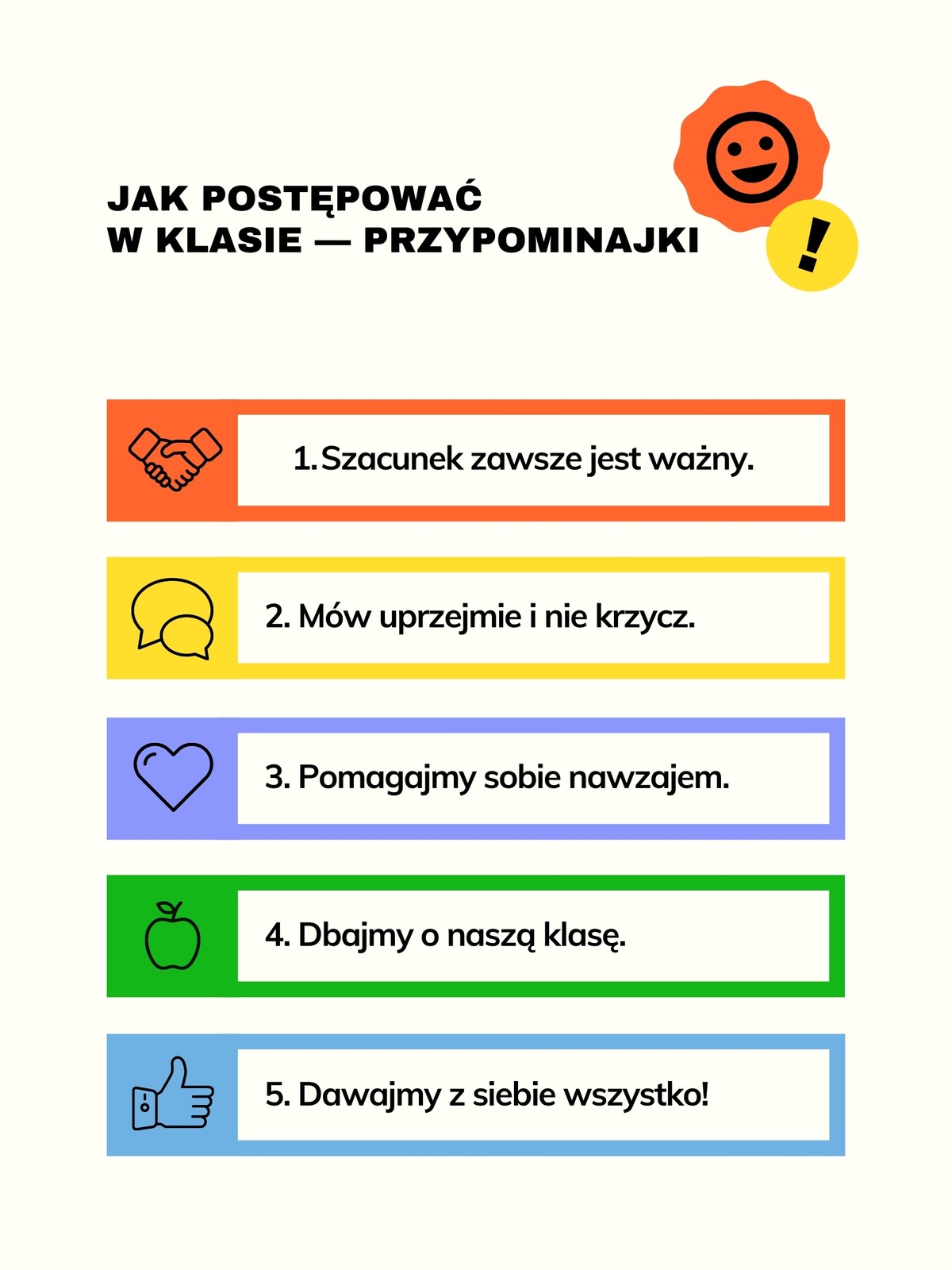 JAK POSTĘPOWAĆ W KLASIE — PRZYPOMINAJKI

!

1. Szacunek zawsze jest ważny.

2. Mów uprzejmie i nie krzycz.

3. Pomagajmy sobie nawzajem.

4. Dbajmy o naszą klasę.

5. Dawajmy z siebie wszystko!